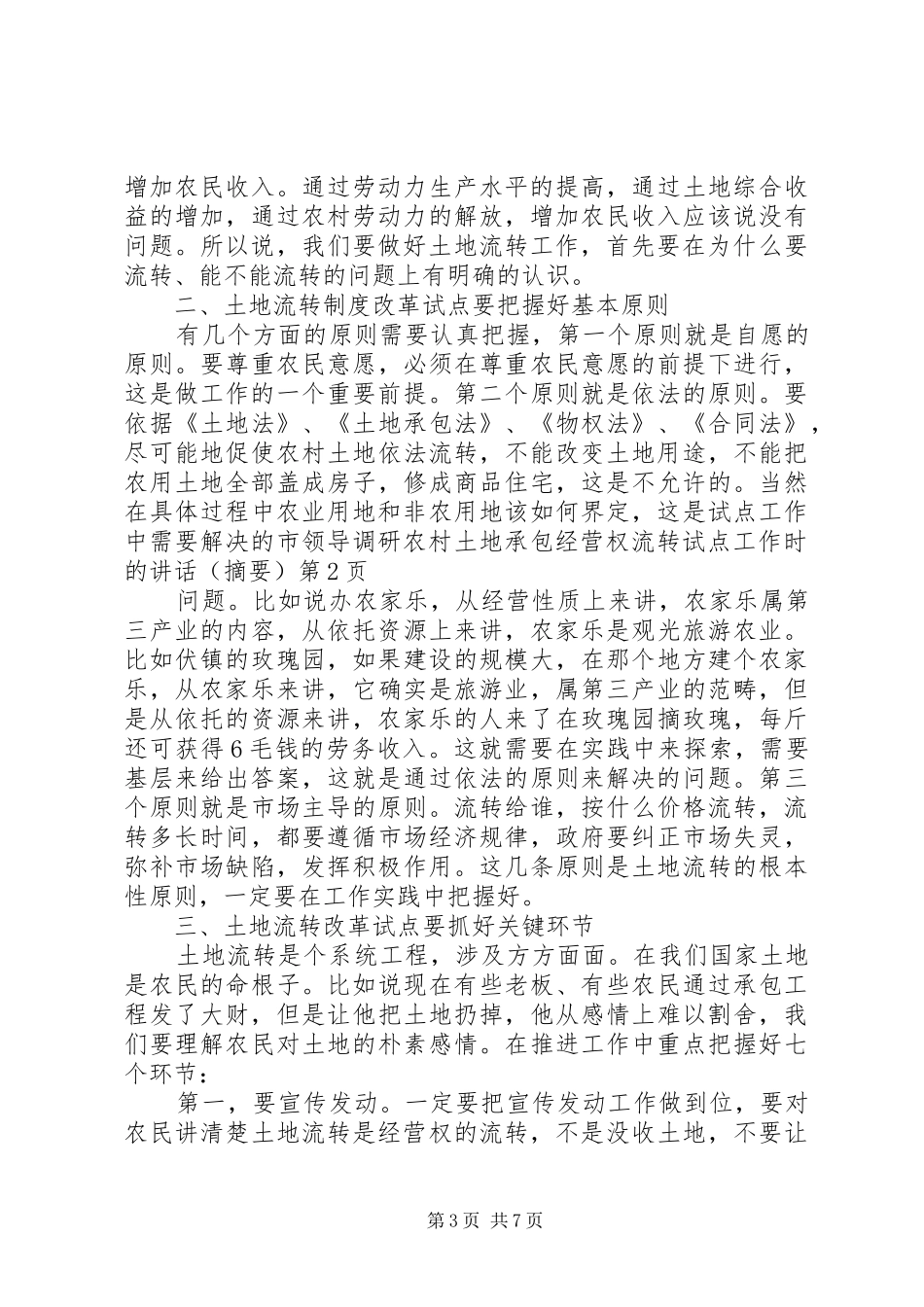 增加农民收入。通过劳动力生产水平的提高，通过土地综合收益的增加，通过农村劳动力的解放，增加农民收入应该说没有问题。所以说，我们要做好土地流转工作，首先要在为什么要流转、能不能流转的问题上有明确的认识。

二、土地流转制度改革试点要把握好基本原则

有几个方面的原则需要认真把握，第一个原则就是自愿的原则。要尊重农民意愿，必须在尊重农民意愿的前提下进行，这是做工作的一个重要前提。第二个原则就是依法的原则。要依据《土地法》、《土地承包法》、《物权法》、《合同法》，尽可能地促使农村土地依法流转，不能改变土地用途，不能把农用土地全部盖成房子，修成商品住宅，这是不允许的。当然在具体过程中农业用地和非农用地该如何界定，这是试点工作中需要解决的市领导调研农村土地承包经营权流转试点工作时的讲话（摘要）第2页

问题。比如说办农家乐，从经营性质上来讲，农家乐属第三产业的内容，从依托资源上来讲，农家乐是观光旅游农业。比如伏镇的玫瑰园，如果建设的规模大，在那个地方建个农家乐，从农家乐来讲，它确实是旅游业，属第三产业的范畴，但是从依托的资源来讲，农家乐的人来了在玫瑰园摘玫瑰，每斤还可获得6毛钱的劳务收入。这就需要在实践中来探索，需要基层来给出答案，这就是通过依法的原则来解决的问题。第三个原则就是市场主导的原则。流转给谁，按什么价格流转，流转多长时间，都要遵循市场经济规律，政府要纠正市场失灵，弥补市场缺陷，发挥积极作用。这几条原则是土地流转的根本性原则，一定要在工作实践中把握好。

三、土地流转改革试点要抓好关键环节

土地流转是个系统工程，涉及方方面面。在我们国家土地是农民的命根子。比如说现在有些老板、有些农民通过承包工程发了大财，但是让他把土地扔掉，他从感情上难以割舍，我们要理解农民对土地的朴素感情。在推进工作中重点把握好七个环节：

第一，要宣传发动。一定要把宣传发动工作做到位，要对农民讲清楚土地流转是经营权的流转，不是没收土地，不要让

第3页 共7页